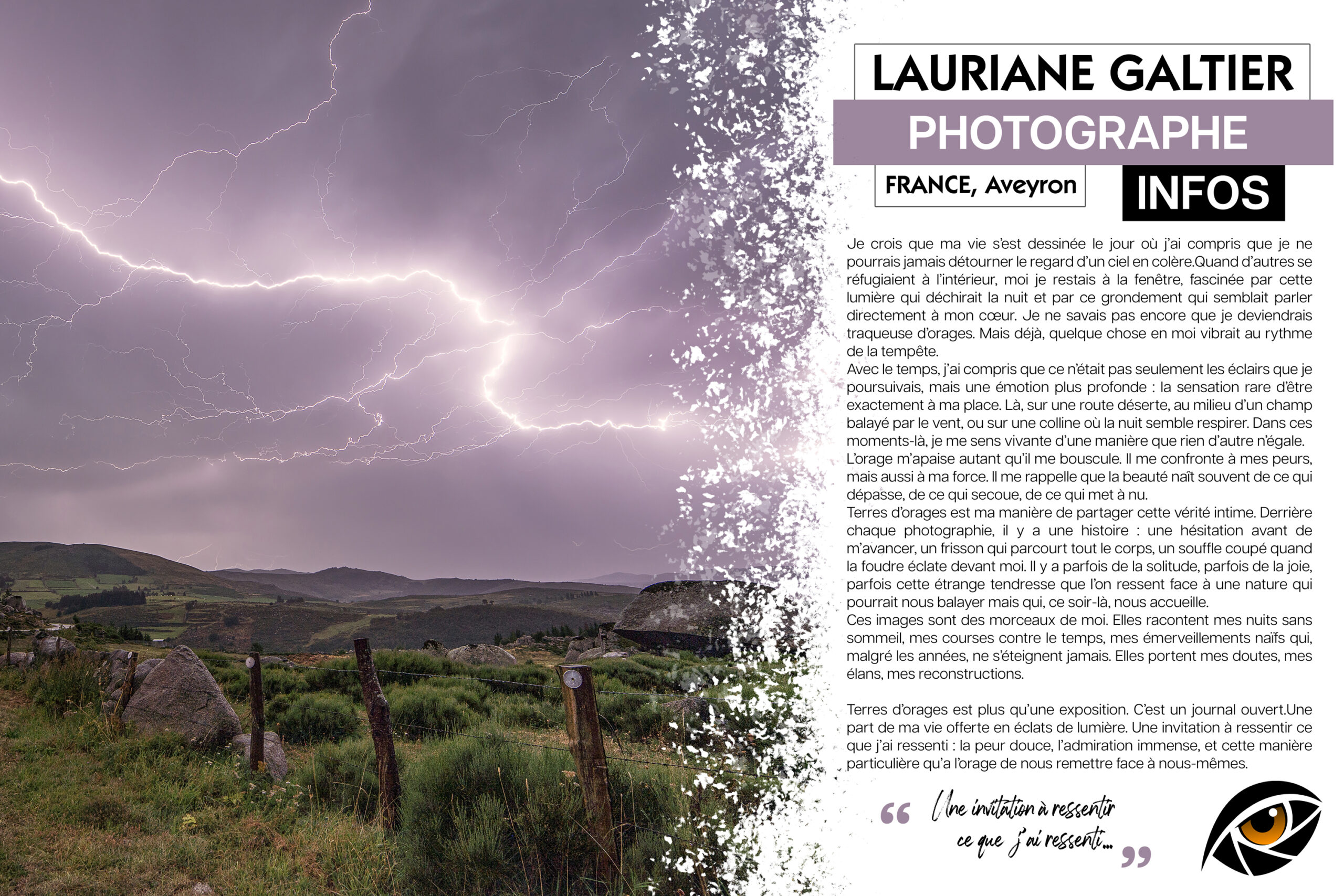 LAURIANE GALTIER
PHOTOGRAPHE
FRANCE, Aveyron
INFOS

Je crois que ma vie s'est dessinée le jour où j'ai compris que je ne pourrais jamais détourner le regard d'un ciel en colère.Quand d'autres se réfugiaient à l'intérieur, moi je restais à la fenêtre, fascinée par cette lumière qui déchirait la nuit et par ce grondement qui semblait parler directement à mon cœur. Je ne savais pas encore que je deviendrais traqueuse d'orages. Mais déjà, quelque chose en moi vibrait au rythme de la tempête.
Avec le temps, j'ai compris que ce n'était pas seulement les éclairs que je poursuivais, mais une émotion plus profonde : la sensation rare d'être exactement à ma place. Là, sur une route déserte, au milieu d'un champ balayé par le vent, ou sur une colline où la nuit semble respirer. Dans ces moments-là, je me sens vivante d'une manière que rien d'autre n'égale.
L'orage m'apaise autant qu'il me bouscule. Il me confronte à mes peurs, mais aussi à ma force. Il me rappelle que la beauté naît souvent de ce qui dépasse, de ce qui secoue, de ce qui met à nu.
Terres d'orages est ma manière de partager cette vérité intime. Derrière chaque photographie, il y a une histoire : une hésitation avant de m'avancer, un frisson qui parcourt tout le corps, un souffle coupé quand la foudre éclate devant moi. Il y a parfois de la solitude, parfois de la joie, parfois cette étrange tendresse que l'on ressent face à une nature qui pourrait nous balayer mais qui, ce soir-là, nous accueille.
Ces images sont des morceaux de moi. Elles racontent mes nuits sans sommeil, mes courses contre le temps, mes émerveillements naïfs qui, malgré les années, ne s'éteignent jamais. Elles portent mes doutes, mes élans, mes reconstructions.

Terres d'orages est plus qu'une exposition. C'est un journal ouvert.Une part de ma vie offerte en éclats de lumière. Une invitation à ressentir ce que j'ai ressenti : la peur douce, l'admiration immense, et cette manière particulière qu'a l'orage de nous remettre face à nous-mêmes.

“ Une invitation à ressentir ce que j'ai ressenti... ”